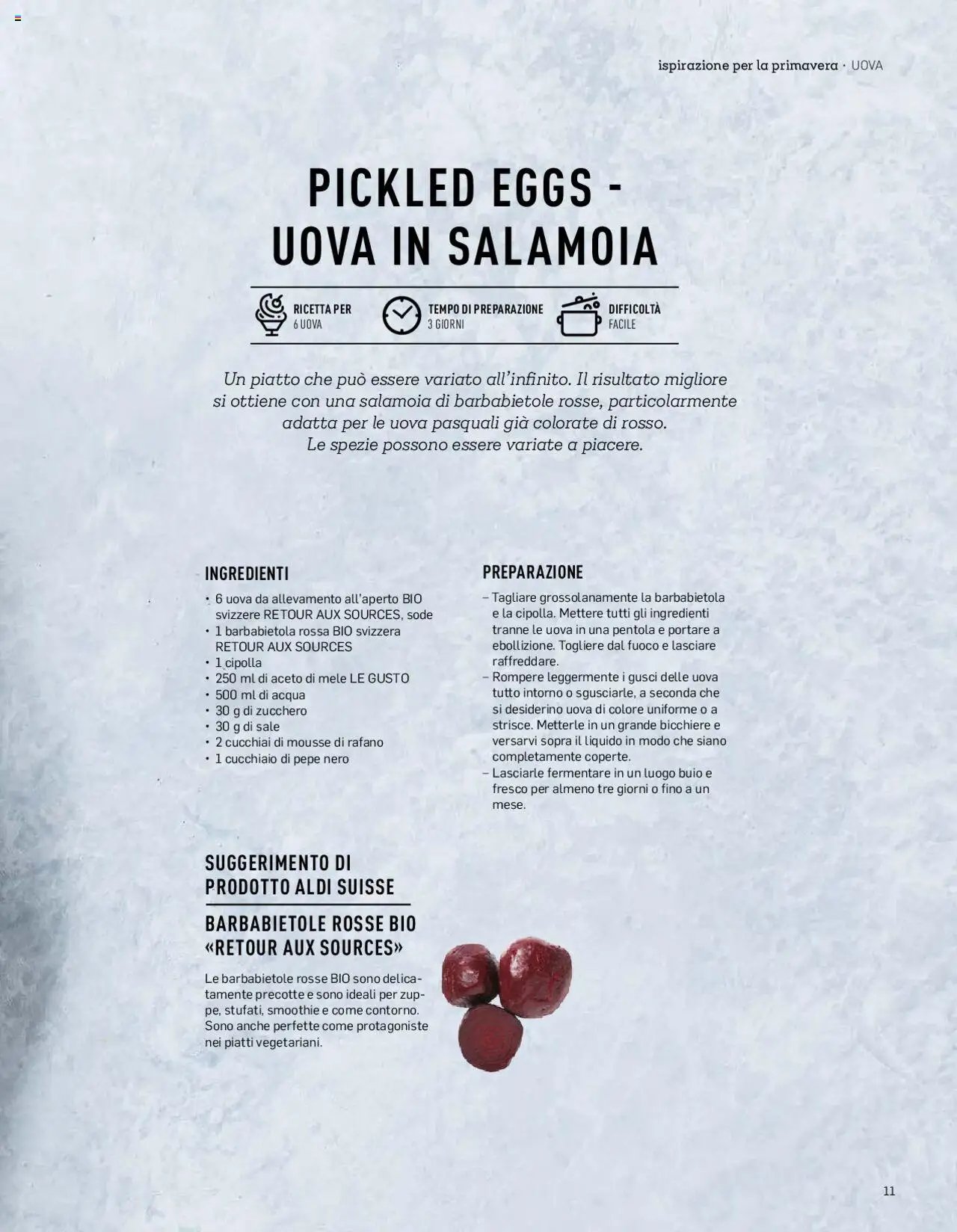 ispirazione per la primavera · UOVA

PICKLED EGGS - UOVA IN SALAMOIA

RICETTA PER
6 UOVA

TEMPO DI PREPARAZIONE
3 GIORNI

DIFFICOLTÀ
FACILE

Un piatto che può essere variato all'infinito. Il risultato migliore si ottiene con una salamoia di barbabietole rosse, particolarmente adatta per le uova pasquali già colorate di rosso. Le spezie possono essere variate a piacere.

INGREDIENTI
• 6 uova da allevamento all'aperto BIO svizzere RETOUR AUX SOURCES, sode
• 1 barbabietola rossa BIO svizzera RETOUR AUX SOURCES
• 1 cipolla
• 250 ml di aceto di mele LE GUSTO
• 500 ml di acqua
• 30 g di zucchero
• 30 g di sale
• 2 cucchiai di mousse di rafano
• 1 cucchiaio di pepe nero

PREPARAZIONE
– Tagliare grossolanamente la barbabietola e la cipolla. Mettere tutti gli ingredienti tranne le uova in una pentola e portare a ebollizione. Togliere dal fuoco e lasciare raffreddare.
– Rompere leggermente i gusci delle uova tutto intorno o sgusciarle, a seconda che si desiderino uova di colore uniforme o a strisce. Metterle in un grande bicchiere e versarvi sopra il liquido in modo che siano completamente coperte.
– Lasciarle fermentare in un luogo buio e fresco per almeno tre giorni o fino a un mese.

SUGGERIMENTO DI PRODOTTO ALDI SUISSE

BARBABIETOLE ROSSE BIO «RETOUR AUX SOURCES»

Le barbabietole rosse BIO sono delicatamente precotte e sono ideali per zuppe, stufati, smoothie e come contorno. Sono anche perfette come protagoniste nei piatti vegetariani.

11